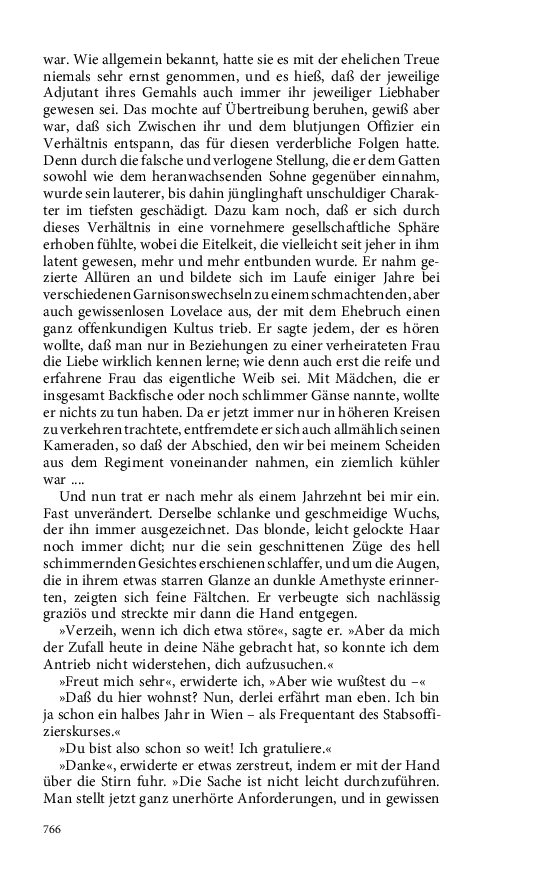 war. Wie allgemein bekannt, hatte sie es mit der ehelichen Treue niemals sehr ernst genommen, und es hieß, daß der jeweilige Adjutant ihres Gemahls auch immer ihr jeweiliger Liebhaber gewesen sei. Das mochte auf Übertreibung beruhen, gewiß aber war, daß sich Zwischen ihr und dem blutjungen Offizier ein Verhältnis entspann, das für diesen verderbliche Folgen hatte. Denn durch die falsche und verlogene Stellung, die er dem Gatten sowohl wie dem heranwachsenden Sohne gegenüber einnahm, wurde sein lauterer, bis dahin jünglinghaft unschuldiger Charakter im tiefsten geschädigt. Dazu kam noch, daß er sich durch dieses Verhältnis in eine vornehmere gesellschaftliche Sphäre erhoben fühlte, wobei die Eitelkeit, die vielleicht seit jeher in ihm latent gewesen, mehr und mehr entbunden wurde. Er nahm gezierte Allüren an und bildete sich im Laufe einiger Jahre bei verschiedenen Garnisonswechseln zu einem schmachtenden, aber auch gewissenlosen Lovelace aus, der mit dem Ehebruch einen ganz offenkundigen Kultus trieb. Er sagte jedem, der es hören wollte, daß man nur in Beziehungen zu einer verheirateten Frau die Liebe wirklich kennen lerne; wie denn auch erst die reife und erfahrene Frau das eigentliche Weib sei. Mit Mädchen, die er insgesamt Backfische oder noch schlimmer Gänse nannte, wollte er nichts zu tun haben. Da er jetzt immer nur in höheren Kreisen zu verkehren trachtete, entfremdete er sich auch allmählich seinen Kameraden, so daß der Abschied, den wir bei meinem Scheiden aus dem Regiment voneinander nahmen, ein ziemlich kühler war ....

Und nun trat er nach mehr als einem Jahrzehnt bei mir ein. Fast unverändert. Derselbe schlanke und geschmeidige Wuchs, der ihn immer ausgezeichnet. Das blonde, leicht gelockte Haar noch immer dicht; nur die sein geschnittenen Züge des hell schimmernden Gesichtes erschienen schlaffer, und um die Augen, die in ihrem etwas starren Glanze an dunkle Amethyste erinnerten, zeigten sich feine Fältchen. Er verbeugte sich nachlässig graziös und streckte mir dann die Hand entgegen.

»Verzeih, wenn ich dich etwa störe«, sagte er. »Aber da mich der Zufall heute in deine Nähe gebracht hat, so konnte ich dem Antrieb nicht widerstehen, dich aufzusuchen.«

»Freut mich sehr«, erwiderte ich, »Aber wie wußtest du –«

»Daß du hier wohnst? Nun, derlei erfährt man eben. Ich bin ja schon ein halbes Jahr in Wien – als Frequentant des Stabsoffizierskurses.«

»Du bist also schon so weit! Ich gratuliere.«

»Danke«, erwiderte er etwas zerstreut, indem er mit der Hand über die Stirn fuhr. »Die Sache ist nicht leicht durchzuführen. Man stellt jetzt ganz unerhörte Anforderungen, und in gewissen

766